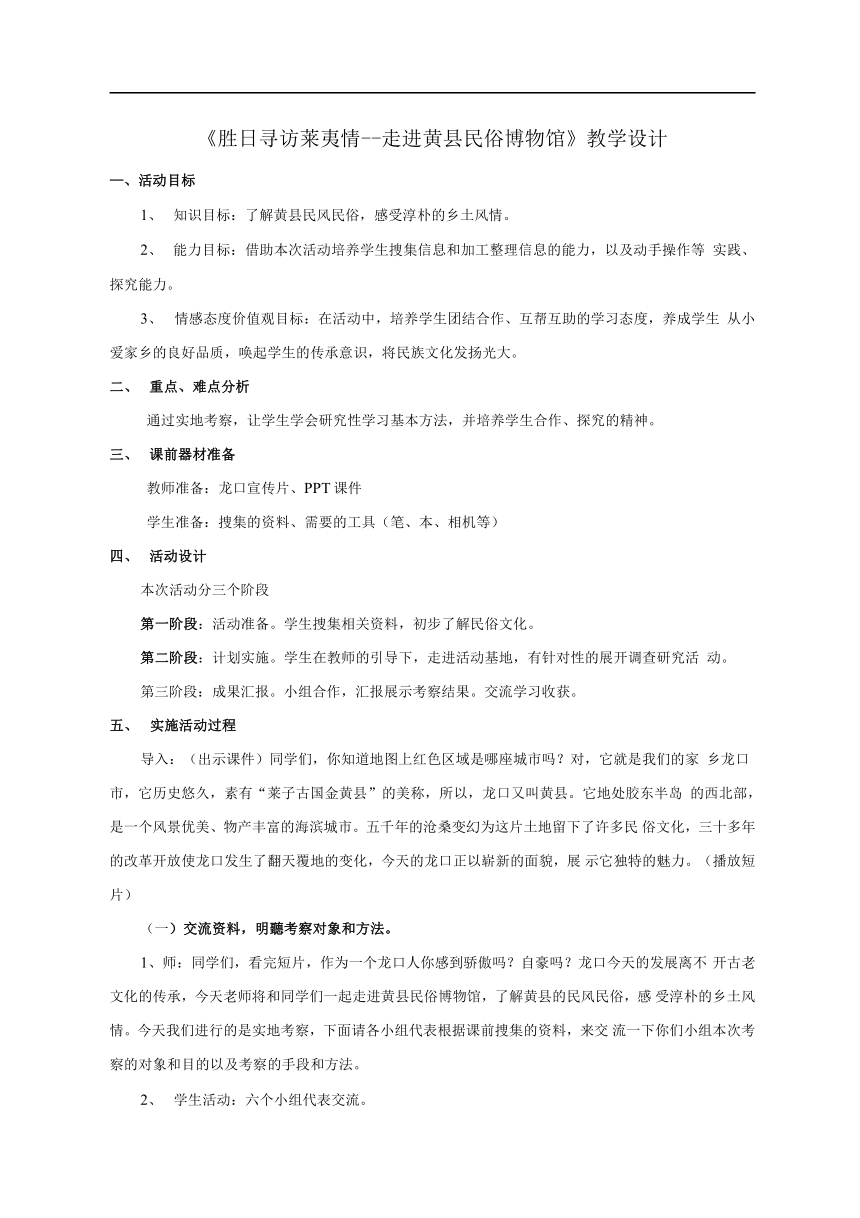 《胜日寻访莱夷情--走进黄县民俗博物馆》教学设计

一、活动目标

1、 知识目标：了解黄县民风民俗，感受淳朴的乡土风情。

2、 能力目标：借助本次活动培养学生搜集信息和加工整理信息的能力，以及动手操作等 实践、探究能力。

3、 情感态度价值观目标：在活动中，培养学生团结合作、互帮互助的学习态度，养成学生 从小爱家乡的良好品质，唤起学生的传承意识，将民族文化发扬光大。

二、 重点、难点分析

通过实地考察，让学生学会研究性学习基本方法，并培养学生合作、探究的精神。

三、 课前器材准备

教师准备：龙口宣传片、PPT 课件

学生准备：搜集的资料、需要的工具（笔、本、相机等）

四、 活动设计

本次活动分三个阶段

第一阶段：活动准备。学生搜集相关资料，初步了解民俗文化。

第二阶段：计划实施。学生在教师的引导下，走进活动基地，有针对性的展开调查研究活 动。

第三阶段：成果汇报。小组合作，汇报展示考察结果。交流学习收获。

五、 实施活动过程

导入：（出示课件）同学们，你知道地图上红色区域是哪座城市吗？对，它就是我们的家 乡龙口市，它历史悠久，素有“莱子古国金黄县”的美称，所以，龙口又叫黄县。它地处胶东半岛 的西北部，是一个风景优美、物产丰富的海滨城市。五千年的沧桑变幻为这片土地留下了许多民 俗文化，三十多年的改革开放使龙口发生了翻天覆地的变化，今天的龙口正以崭新的面貌，展 示它独特的魅力。（播放短片）

（一）交流资料，明聽考察对象和方法。

1、师：同学们，看完短片，作为一个龙口人你感到骄傲吗？自豪吗？龙口今天的发展离不 开古老文化的传承，今天老师将和同学们一起走进黄县民俗博物馆，了解黄县的民风民俗，感 受淳朴的乡土风情。今天我们进行的是实地考察，下面请各小组代表根据课前搜集的资料，来交 流一下你们小组本次考察的对象和目的以及考察的手段和方法。

2、 学生活动：六个小组代表交流。